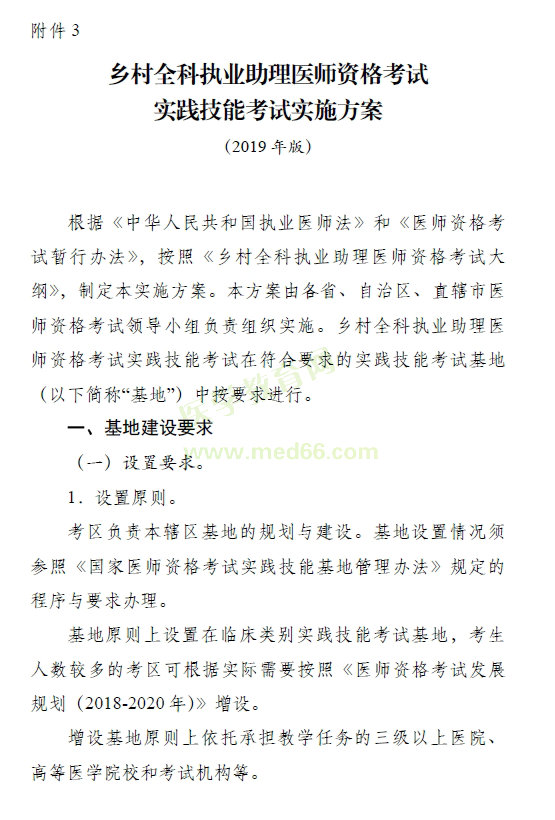 附件 3

乡村全科执业助理医师资格考试
实践技能考试实施方案

（2019 年版）

根据《中华人民共和国执业医师法》和《医师资格考试暂行办法》，按照《乡村全科执业助理医师资格考试大纲》，制定本实施方案。本方案由各省、自治区、直辖市医师资格考试领导小组负责组织实施。乡村全科执业助理医师资格考试实践技能考试在符合要求的实践技能考试基地（以下简称“基地”）中按要求进行。

医学教育网
www.med66.com

一、基地建设要求

（一）设置要求。

1．设置原则。

考区负责本辖区基地的规划与建设。基地设置情况须参照《国家医师资格考试实践技能基地管理办法》规定的程序与要求办理。

基地原则上设置在临床类别实践技能考试基地，考生人数较多的考区可根据实际需要按照《医师资格考试发展规划（2018-2020 年）》增设。

增设基地原则上依托承担教学任务的三级以上医院、高等医学院校和考试机构等。